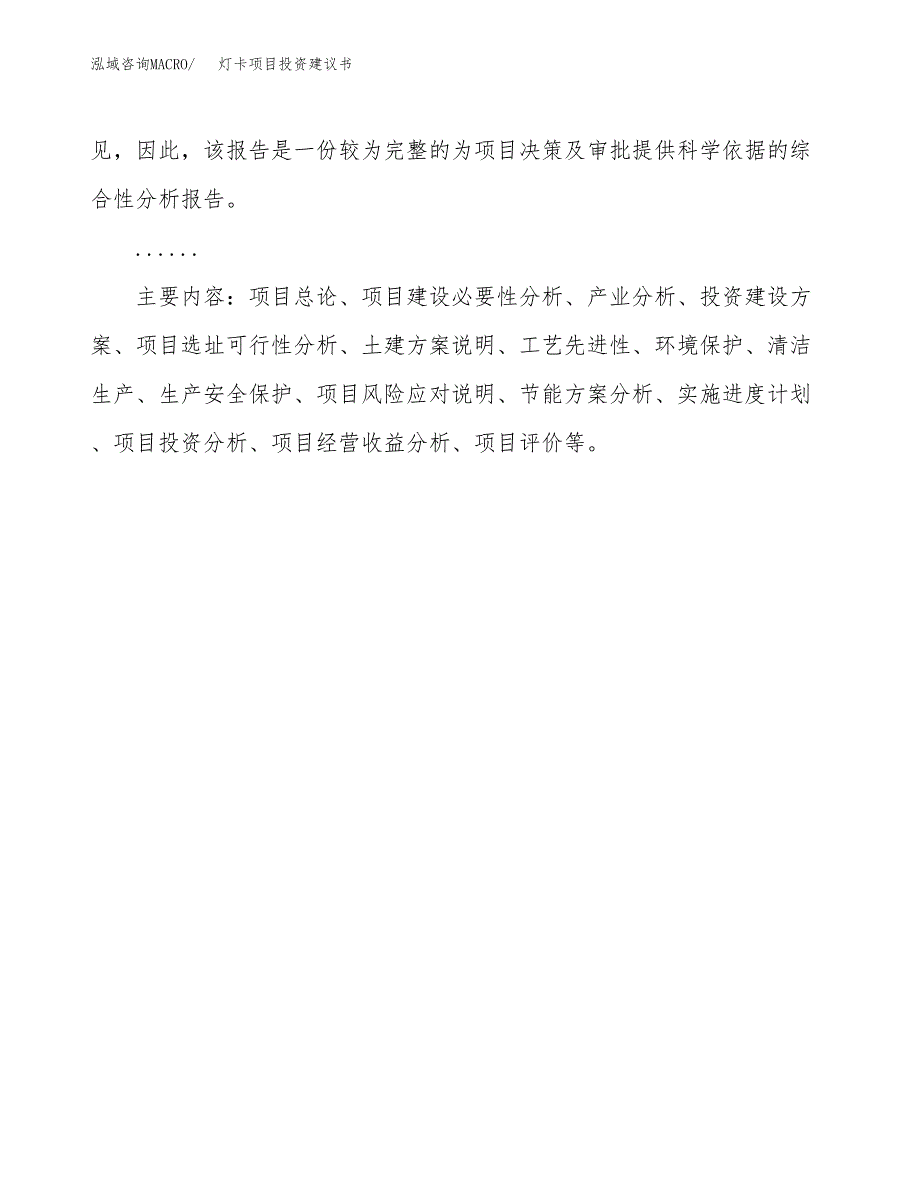 泓域咨询MACRO/　　灯卡项目投资建议书

见，因此，该报告是一份较为完整的为项目决策及审批提供科学依据的综合性分析报告。

……

主要内容：项目总论、项目建设必要性分析、产业分析、投资建设方案、项目选址可行性分析、土建方案说明、工艺先进性、环境保护、清洁生产、生产安全保护、项目风险应对说明、节能方案分析、实施进度计划、项目投资分析、项目经营收益分析、项目评价等。